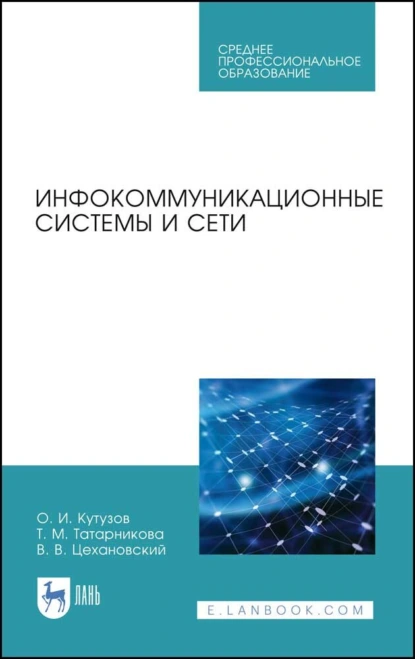 СРЕДНЕЕ
ПРОФЕССИОНАЛЬНОЕ
ОБРАЗОВАНИЕ

ИНФОКОММУНИКАЦИОННЫЕ
СИСТЕМЫ И СЕТИ

О. И. Кутузов
Т. М. Татарникова
В. В. Цехановский

ЛАНЬ

E.LANBOOK.COM